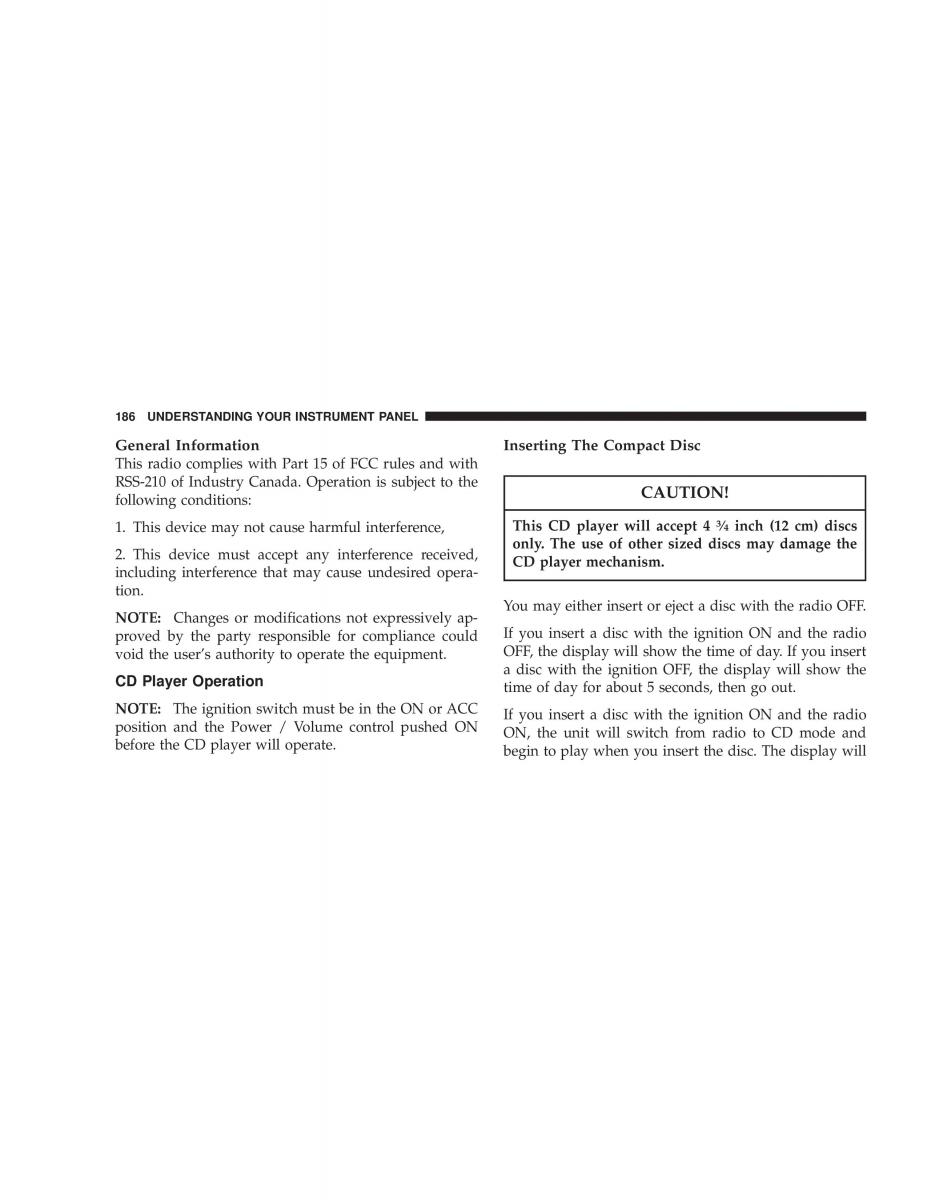 186 UNDERSTANDING YOUR INSTRUMENT PANEL

General Information
This radio complies with Part 15 of FCC rules and with RSS-210 of Industry Canada. Operation is subject to the following conditions:

1. This device may not cause harmful interference,

2. This device must accept any interference received, including interference that may cause undesired operation.

NOTE: Changes or modifications not expressively approved by the party responsible for compliance could void the user's authority to operate the equipment.

CD Player Operation

NOTE: The ignition switch must be in the ON or ACC position and the Power / Volume control pushed ON before the CD player will operate.

Inserting The Compact Disc

CAUTION!

This CD player will accept 4 ¾ inch (12 cm) discs only. The use of other sized discs may damage the CD player mechanism.

You may either insert or eject a disc with the radio OFF.

If you insert a disc with the ignition ON and the radio OFF, the display will show the time of day. If you insert a disc with the ignition OFF, the display will show the time of day for about 5 seconds, then go out.

If you insert a disc with the ignition ON and the radio ON, the unit will switch from radio to CD mode and begin to play when you insert the disc. The display will